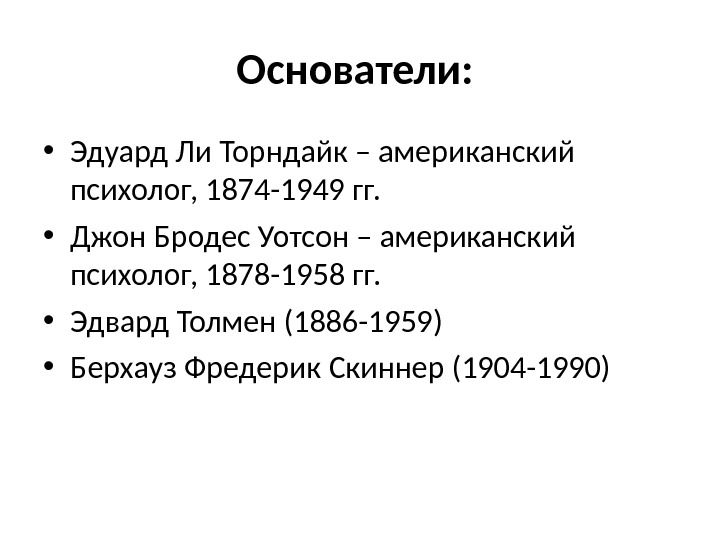 Основатели:

• Эдуард Ли Торндайк – американский психолог, 1874-1949 гг.
• Джон Бродес Уотсон – американский психолог, 1878-1958 гг.
• Эдвард Толмен (1886-1959)
• Берхауз Фредерик Скиннер (1904-1990)